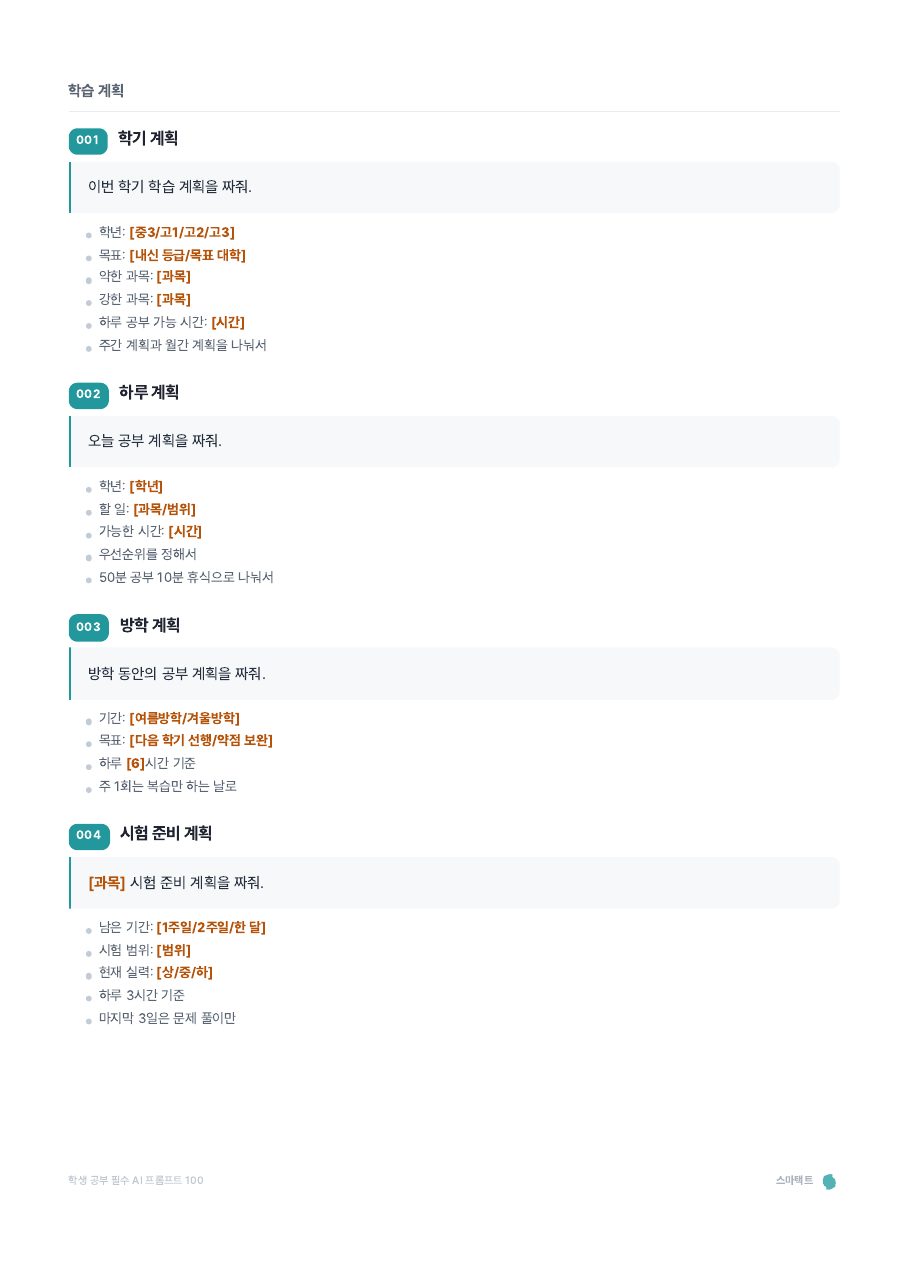 학습 계획

001 학기 계획

이번 학기 학습 계획을 짜줘.

- 학년: [중3/고1/고2/고3]
- 목표: [내신 등급/목표 대학]
- 약한 과목: [과목]
- 강한 과목: [과목]
- 하루 공부 가능 시간: [시간]
- 주간 계획과 월간 계획을 나눠서

002 하루 계획

오늘 공부 계획을 짜줘.

- 학년: [학년]
- 할 일: [과목/범위]
- 가능한 시간: [시간]
- 우선순위를 정해서
- 50분 공부 10분 휴식으로 나눠서

003 방학 계획

방학 동안의 공부 계획을 짜줘.

- 기간: [여름방학/겨울방학]
- 목표: [다음 학기 선행/약점 보완]
- 하루 [6]시간 기준
- 주 1회는 복습만 하는 날로

004 시험 준비 계획

[과목] 시험 준비 계획을 짜줘.

- 남은 기간: [1주일/2주일/한 달]
- 시험 범위: [범위]
- 현재 실력: [상/중/하]
- 하루 3시간 기준
- 마지막 3일은 문제 풀이만

학생 공부 필수 AI 프롬프트 100

스마택트